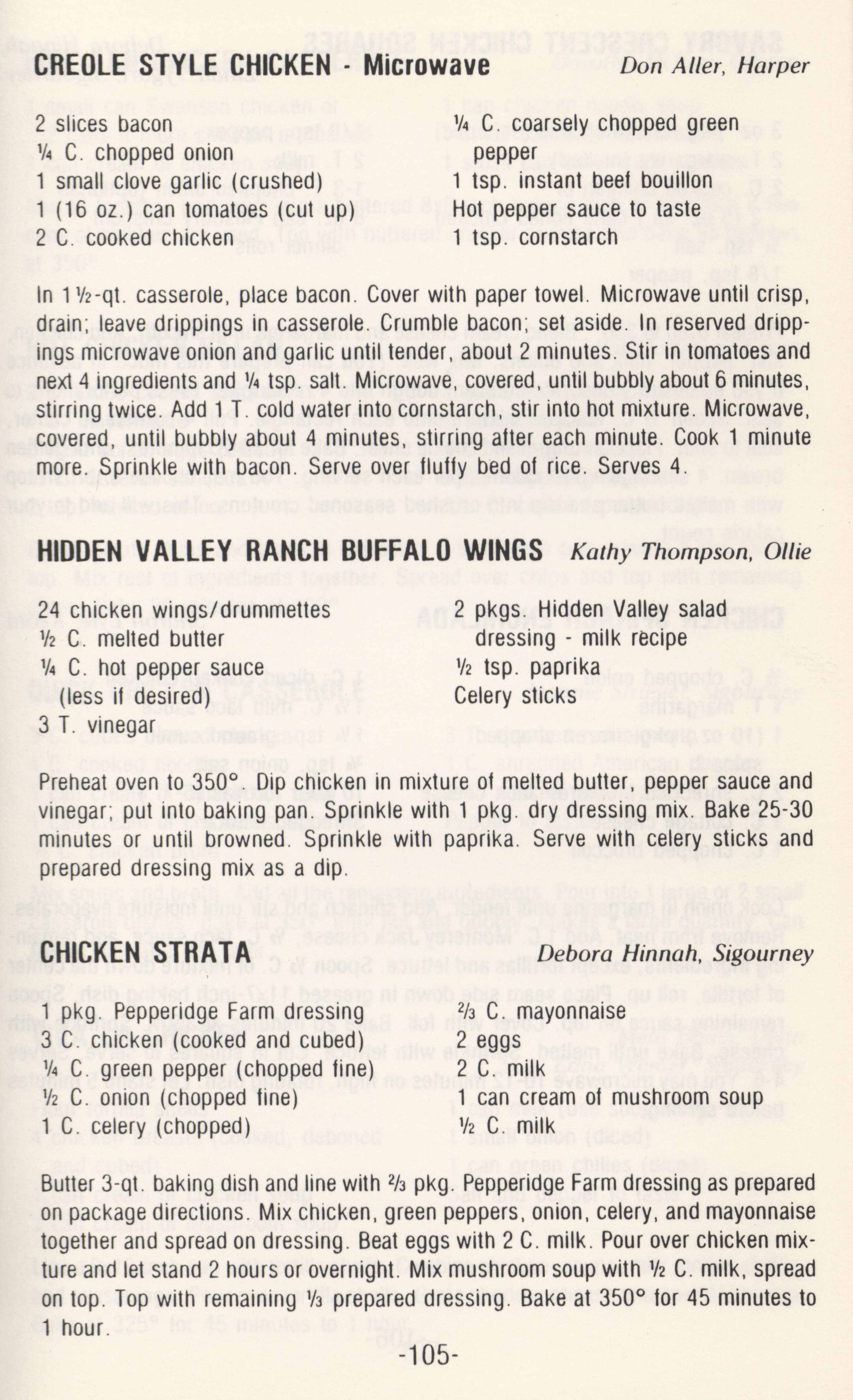 CREOLE STYLE CHICKEN - Microwave Don Aller, Harper

2 slices bacon
¼ C. chopped onion
1 small clove garlic (crushed)
1 (16 oz.) can tomatoes (cut up)
2 C. cooked chicken

¼ C. coarsely chopped green pepper
1 tsp. instant beef bouillon
Hot pepper sauce to taste
1 tsp. cornstarch

In 1½-qt. casserole, place bacon. Cover with paper towel. Microwave until crisp, drain; leave drippings in casserole. Crumble bacon; set aside. In reserved drippings microwave onion and garlic until tender, about 2 minutes. Stir in tomatoes and next 4 ingredients and ¼ tsp. salt. Microwave, covered, until bubbly about 6 minutes, stirring twice. Add 1 T. cold water into cornstarch, stir into hot mixture. Microwave, covered, until bubbly about 4 minutes, stirring after each minute. Cook 1 minute more. Sprinkle with bacon. Serve over fluffy bed of rice. Serves 4.

HIDDEN VALLEY RANCH BUFFALO WINGS Kathy Thompson, Ollie

24 chicken wings/drummettes
½ C. melted butter
¼ C. hot pepper sauce (less if desired)
3 T. vinegar

2 pkgs. Hidden Valley salad dressing - milk recipe
½ tsp. paprika
Celery sticks

Preheat oven to 350°. Dip chicken in mixture of melted butter, pepper sauce and vinegar; put into baking pan. Sprinkle with 1 pkg. dry dressing mix. Bake 25-30 minutes or until browned. Sprinkle with paprika. Serve with celery sticks and prepared dressing mix as a dip.

CHICKEN STRATA Debora Hinnah, Sigourney

1 pkg. Pepperidge Farm dressing
3 C. chicken (cooked and cubed)
¼ C. green pepper (chopped fine)
½ C. onion (chopped fine)
1 C. celery (chopped)

⅔ C. mayonnaise
2 eggs
2 C. milk
1 can cream of mushroom soup
½ C. milk

Butter 3-qt. baking dish and line with ⅔ pkg. Pepperidge Farm dressing as prepared on package directions. Mix chicken, green peppers, onion, celery, and mayonnaise together and spread on dressing. Beat eggs with 2 C. milk. Pour over chicken mixture and let stand 2 hours or overnight. Mix mushroom soup with ½ C. milk, spread on top. Top with remaining ⅓ prepared dressing. Bake at 350° for 45 minutes to 1 hour.

-105-